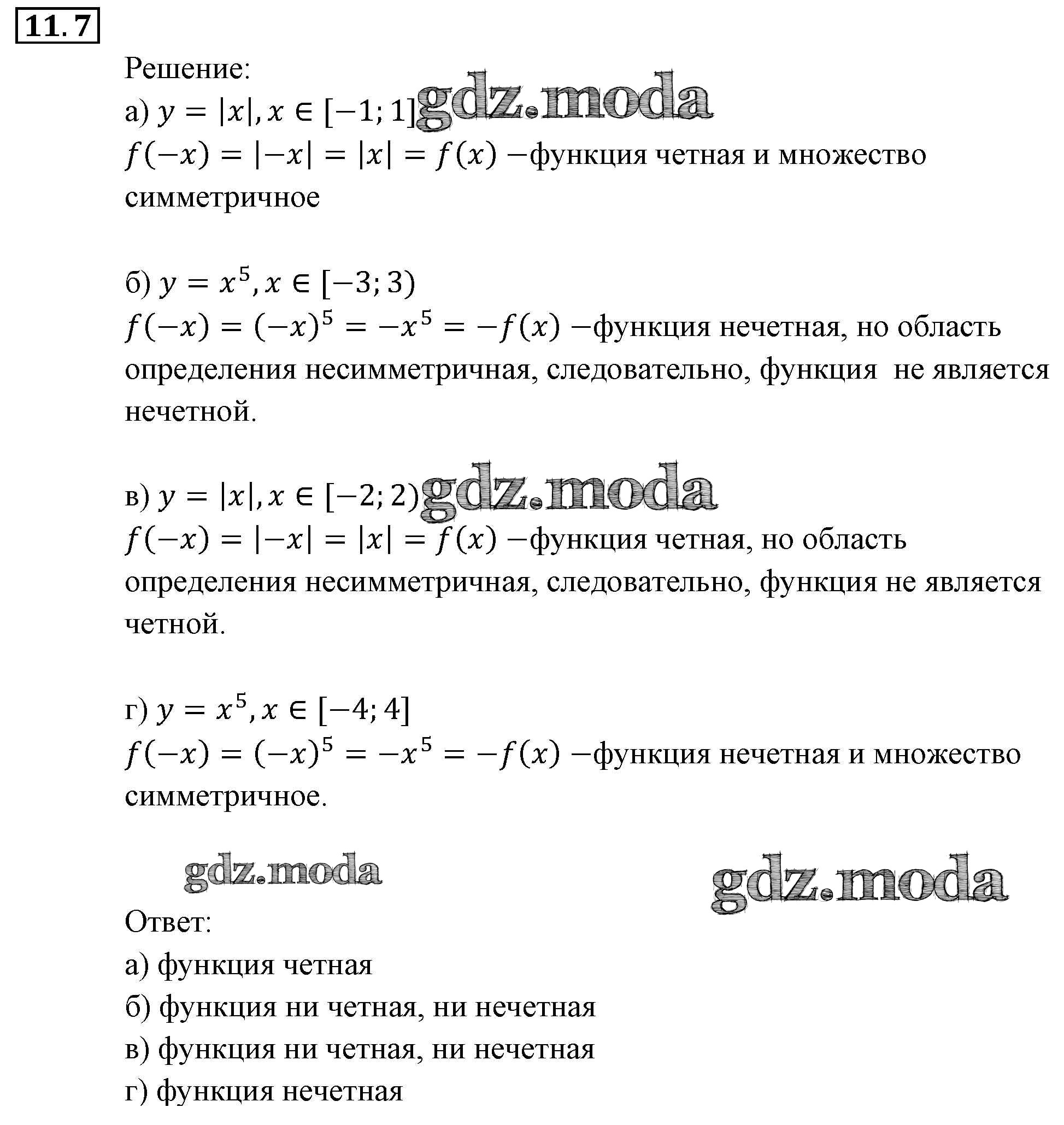 11.7

Решение:

а) $y = |x|, x \in [-1; 1]$ gdz.moda

$f(-x) = |-x| = |x| = f(x)$ −функция четная и множество симметричное

б) $y = x^5, x \in [-3; 3)$

$f(-x) = (-x)^5 = -x^5 = -f(x)$ −функция нечетная, но область определения несимметричная, следовательно, функция не является нечетной.

в) $y = |x|, x \in [-2; 2)$ gdz.moda

$f(-x) = |-x| = |x| = f(x)$ −функция четная, но область определения несимметричная, следовательно, функция не является четной.

г) $y = x^5, x \in [-4; 4]$

$f(-x) = (-x)^5 = -x^5 = -f(x)$ −функция нечетная и множество симметричное.

gdz.moda

gdz.moda

Ответ:

а) функция четная

б) функция ни четная, ни нечетная

в) функция ни четная, ни нечетная

г) функция нечетная